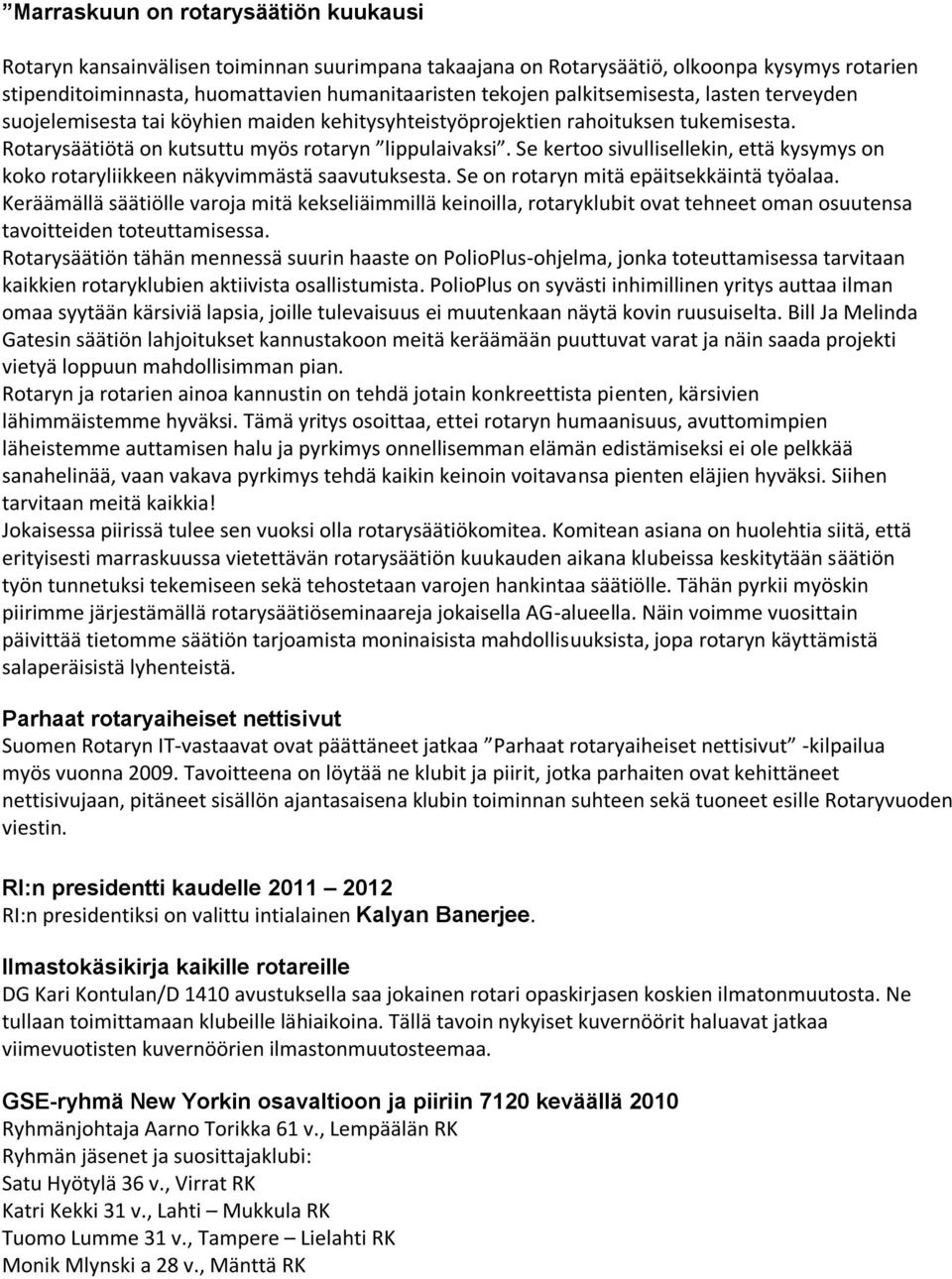 ”Marraskuun on rotarysäätiön kuukausi

Rotaryn kansainvälisen toiminnan suurimpana takaajana on Rotarysäätiö, olkoonpa kysymys rotarien stipenditoiminnasta, huomattavien humanitaaristen tekojen palkitsemisesta, lasten terveyden suojelemisesta tai köyhien maiden kehitysyhteistyöprojektien rahoituksen tukemisesta. Rotarysäätiötä on kutsuttu myös rotaryn ”lippulaivaksi”. Se kertoo sivullisellekin, että kysymys on koko rotaryliikkeen näkyvimmästä saavutuksesta. Se on rotaryn mitä epäitsekkäintä työalaa. Keräämällä säätiölle varoja mitä kekseliäimmillä keinoilla, rotaryklubit ovat tehneet oman osuutensa tavoitteiden toteuttamisessa.
Rotarysäätiön tähän mennessä suurin haaste on PolioPlus-ohjelma, jonka toteuttamisessa tarvitaan kaikkien rotaryklubien aktiivista osallistumista. PolioPlus on syvästi inhimillinen yritys auttaa ilman omaa syytään kärsiviä lapsia, joille tulevaisuus ei muutenkaan näytä kovin ruusuiselta. Bill Ja Melinda Gatesin säätiön lahjoitukset kannustakoon meitä keräämään puuttuvat varat ja näin saada projekti vietyä loppuun mahdollisimman pian.
Rotaryn ja rotarien ainoa kannustin on tehdä jotain konkreettista pienten, kärsivien lähimmäistemme hyväksi. Tämä yritys osoittaa, ettei rotaryn humaanisuus, avuttomimpien läheistemme auttamisen halu ja pyrkimys onnellisemman elämän edistämiseksi ei ole pelkkää sanahelinää, vaan vakava pyrkimys tehdä kaikin keinoin voitavansa pienten eläjien hyväksi. Siihen tarvitaan meitä kaikkia!
Jokaisessa piirissä tulee sen vuoksi olla rotarysäätiökomitea. Komitean asiana on huolehtia siitä, että erityisesti marraskuussa vietettävän rotarysäätiön kuukauden aikana klubeissa keskitytään säätiön työn tunnetuksi tekemiseen sekä tehostetaan varojen hankintaa säätiölle. Tähän pyrkii myöskin piirimme järjestämällä rotarysäätiöseminaareja jokaisella AG-alueella. Näin voimme vuosittain päivittää tietomme säätiön tarjoamista moninaisista mahdollisuuksista, jopa rotaryn käyttämistä salaperäisistä lyhenteistä.

Parhaat rotaryaiheiset nettisivut
Suomen Rotaryn IT-vastaavat ovat päättäneet jatkaa ”Parhaat rotaryaiheiset nettisivut” -kilpailua myös vuonna 2009. Tavoitteena on löytää ne klubit ja piirit, jotka parhaiten ovat kehittäneet nettisivujaan, pitäneet sisällön ajantasaisena klubin toiminnan suhteen sekä tuoneet esille Rotaryvuoden viestin.

RI:n presidentti kaudelle 2011 – 2012
RI:n presidentiksi on valittu intialainen Kalyan Banerjee.

Ilmastokäsikirja kaikille rotareille
DG Kari Kontulan/D 1410 avustuksella saa jokainen rotari opaskirjasen koskien ilmatonmuutosta. Ne tullaan toimittamaan klubeille lähiaikoina. Tällä tavoin nykyiset kuvernöörit haluavat jatkaa viimevuotisten kuvernöörien ilmastonmuutosteemaa.

GSE-ryhmä New Yorkin osavaltioon ja piiriin 7120 keväällä 2010
Ryhmänjohtaja Aarno Torikka 61 v., Lempäälän RK
Ryhmän jäsenet ja suosittajaklubi:
Satu Hyötylä 36 v., Virrat RK
Katri Kekki 31 v., Lahti – Mukkula RK
Tuomo Lumme 31 v., Tampere – Lielahti RK
Monik Mlynski a 28 v., Mänttä RK